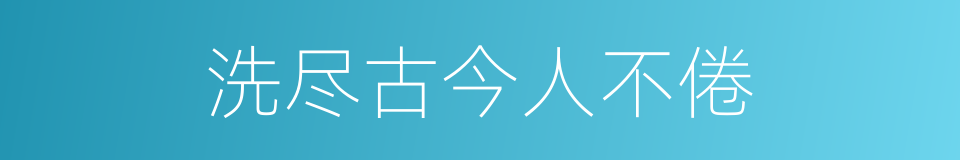 洗尽古今人不倦